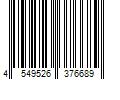 4 549526 376689